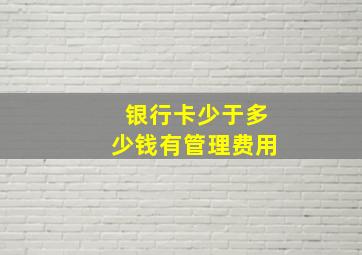 银行卡少于多少钱有管理费用